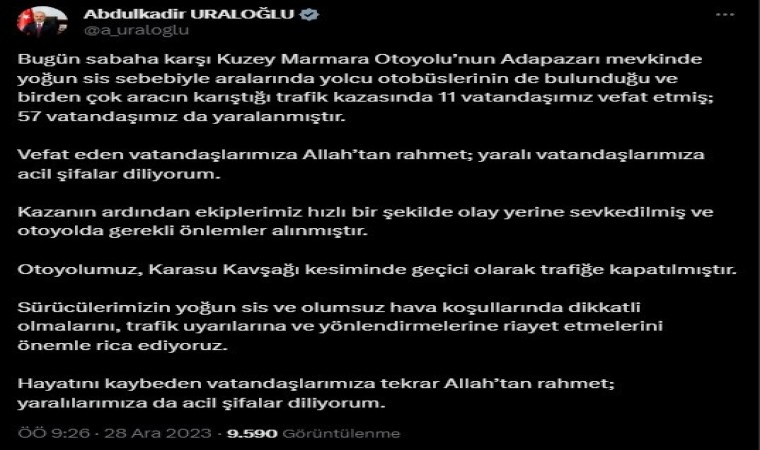 Abdulkadir URALOĞLU
@a_uraloglu

Bugün sabaha karşı Kuzey Marmara Otoyolu'nun Adapazarı mevkinde yoğun sis sebebiyle aralarında yolcu otobüslerinin de bulunduğu ve birden çok aracın karıştığı trafik kazasında 11 vatandaşımız vefat etmiş; 57 vatandaşımız da yaralanmıştır.

Vefat eden vatandaşlarımıza Allah'tan rahmet; yaralı vatandaşlarımıza acil şifalar diliyorum.

Kazanın ardından ekiplerimiz hızlı bir şekilde olay yerine sevkedilmiş ve otoyolda gerekli önlemler alınmıştır.

Otoyolumuz, Karasu Kavşağı kesiminde geçici olarak trafiğe kapatılmıştır.

Sürücülerimizin yoğun sis ve olumsuz hava koşullarında dikkatli olmalarını, trafik uyarılarına ve yönlendirmelerine riayet etmelerini önemle rica ediyoruz.

Hayatını kaybeden vatandaşlarımıza tekrar Allah'tan rahmet; yaralılarımıza da acil şifalar diliyorum.

ÖÖ 9:26 · 28 Ara 2023 · 9.590 Görüntülenme